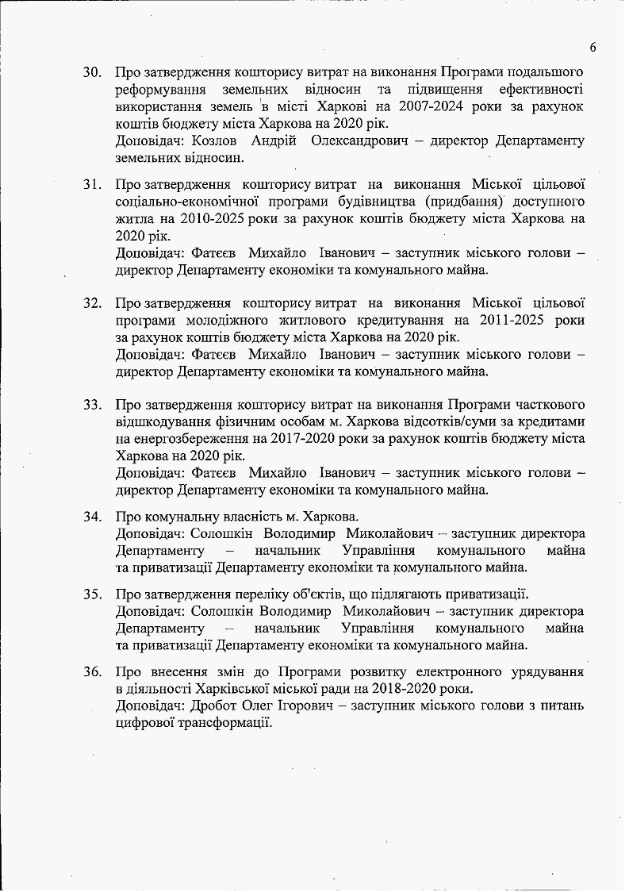 6

30. Про затвердження кошторису витрат на виконання Програми подальшого реформування земельних відносин та підвищення ефективності використання земель в місті Харкові на 2007-2024 роки за рахунок коштів бюджету міста Харкова на 2020 рік.
Доповідач: Козлов Андрій Олександрович – директор Департаменту земельних відносин.

31. Про затвердження кошторису витрат на виконання Міської цільової соціально-економічної програми будівництва (придбання) доступного житла на 2010-2025 роки за рахунок коштів бюджету міста Харкова на 2020 рік.
Доповідач: Фатєєв Михайло Іванович – заступник міського голови – директор Департаменту економіки та комунального майна.

32. Про затвердження кошторису витрат на виконання Міської цільової програми молодіжного житлового кредитування на 2011-2025 роки за рахунок коштів бюджету міста Харкова на 2020 рік.
Доповідач: Фатєєв Михайло Іванович – заступник міського голови – директор Департаменту економіки та комунального майна.

33. Про затвердження кошторису витрат на виконання Програми часткового відшкодування фізичним особам м. Харкова відсотків/суми за кредитами на енергозбереження на 2017-2020 роки за рахунок коштів бюджету міста Харкова на 2020 рік.
Доповідач: Фатєєв Михайло Іванович – заступник міського голови – директор Департаменту економіки та комунального майна.

34. Про комунальну власність м. Харкова.
Доповідач: Солошкін Володимир Миколайович – заступник директора Департаменту – начальник Управління комунального майна та приватизації Департаменту економіки та комунального майна.

35. Про затвердження переліку об'єктів, що підлягають приватизації.
Доповідач: Солошкін Володимир Миколайович – заступник директора Департаменту – начальник Управління комунального майна та приватизації Департаменту економіки та комунального майна.

36. Про внесення змін до Програми розвитку електронного урядування в діяльності Харківської міської ради на 2018-2020 роки.
Доповідач: Дробот Олег Ігорович – заступник міського голови з питань цифрової трансформації.